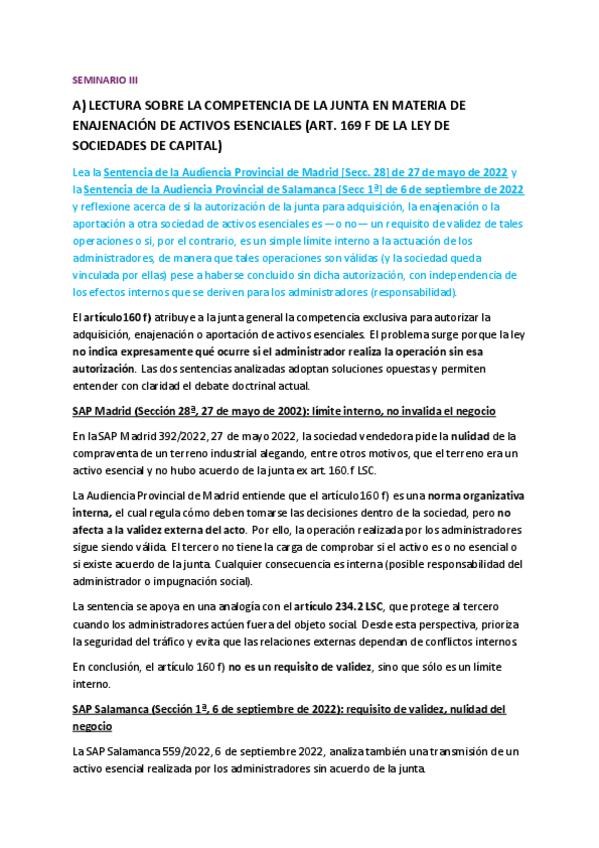 SEMINARIO III

A) LECTURA SOBRE LA COMPETENCIA DE LA JUNTA EN MATERIA DE ENAJENACIÓN DE ACTIVOS ESENCIALES (ART. 169 F DE LA LEY DE SOCIEDADES DE CAPITAL)

Lea la Sentencia de la Audiencia Provincial de Madrid [Secc. 28] de 27 de mayo de 2022 y la Sentencia de la Audiencia Provincial de Salamanca [Secc 1ª] de 6 de septiembre de 2022 y reflexione acerca de si la autorización de la junta para adquisición, la enajenación o la aportación a otra sociedad de activos esenciales es — o no — un requisito de validez de tales operaciones o si, por el contrario, es un simple límite interno a la actuación de los administradores, de manera que tales operaciones son válidas (y la sociedad queda vinculada por ellas) pese a haberse concluido sin dicha autorización, con independencia de los efectos internos que se deriven para los administradores (responsabilidad).

El artículo 160 f) atribuye a la junta general la competencia exclusiva para autorizar la adquisición, enajenación o aportación de activos esenciales. El problema surge porque la ley no indica expresamente qué ocurre si el administrador realiza la operación sin esa autorización. Las dos sentencias analizadas adoptan soluciones opuestas y permiten entender con claridad el debate doctrinal actual.

SAP Madrid (Sección 28ª, 27 de mayo de 2002): límite interno, no invalida el negocio

En la SAP Madrid 392/2022, 27 de mayo 2022, la sociedad vendedora pide la nulidad de la compraventa de un terreno industrial alegando, entre otros motivos, que el terreno era un activo esencial y no hubo acuerdo de la junta ex art. 160.f LSC.

La Audiencia Provincial de Madrid entiende que el artículo 160 f) es una norma organizativa interna, el cual regula cómo deben tomarse las decisiones dentro de la sociedad, pero no afecta a la validez externa del acto. Por ello, la operación realizada por los administradores sigue siendo válida. El tercero no tiene la carga de comprobar si el activo es o no esencial o si existe acuerdo de la junta. Cualquier consecuencia es interna (posible responsabilidad del administrador o impugnación social).

La sentencia se apoya en una analogía con el artículo 234.2 LSC, que protege al tercero cuando los administradores actúen fuera del objeto social. Desde esta perspectiva, prioriza la seguridad del tráfico y evita que las relaciones externas dependan de conflictos internos.

En conclusión, el artículo 160 f) no es un requisito de validez, sino que sólo es un límite interno.

SAP Salamanca (Sección 1ª, 6 de septiembre de 2022): requisito de validez, nulidad del negocio

La SAP Salamanca 559/2022, 6 de septiembre 2022, analiza también una transmisión de un activo esencial realizada por los administradores sin acuerdo de la junta.